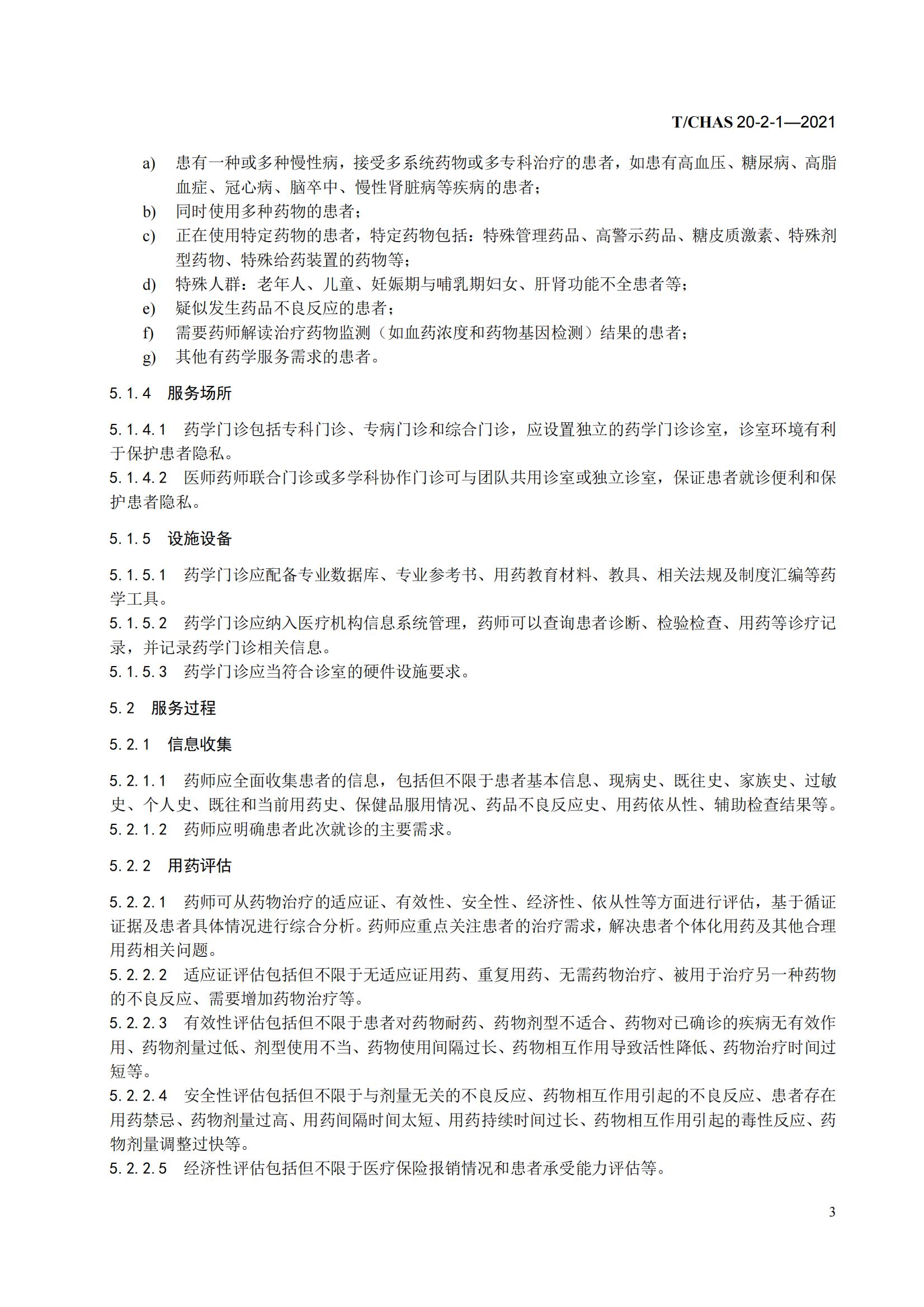 T/CHAS 20-2-1—2021

a) 患有一种或多种慢性病，接受多系统药物或多专科治疗的患者，如患有高血压、糖尿病、高脂血症、冠心病、脑卒中、慢性肾脏病等疾病的患者；
b) 同时使用多种药物的患者；
c) 正在使用特定药物的患者，特定药物包括：特殊管理药品、高警示药品、糖皮质激素、特殊剂型药物、特殊给药装置的药物等；
d) 特殊人群：老年人、儿童、妊娠期与哺乳期妇女、肝肾功能不全患者等；
e) 疑似发生药品不良反应的患者；
f) 需要药师解读治疗药物监测（如血药浓度和药物基因检测）结果的患者；
g) 其他有药学服务需求的患者。

5.1.4 服务场所

5.1.4.1 药学门诊包括专科门诊、专病门诊和综合门诊，应设置独立的药学门诊诊室，诊室环境有利于保护患者隐私。
5.1.4.2 医师药师联合门诊或多学科协作门诊可与团队共用诊室或独立诊室，保证患者就诊便利和保护患者隐私。

5.1.5 设施设备

5.1.5.1 药学门诊应配备专业数据库、专业参考书、用药教育材料、教具、相关法规及制度汇编等药学工具。
5.1.5.2 药学门诊应纳入医疗机构信息系统管理，药师可以查询患者诊断、检验检查、用药等诊疗记录，并记录药学门诊相关信息。
5.1.5.3 药学门诊应当符合诊室的硬件设施要求。

5.2 服务过程

5.2.1 信息收集

5.2.1.1 药师应全面收集患者的信息，包括但不限于患者基本信息、现病史、既往史、家族史、过敏史、个人史、既往和当前用药史、保健品服用情况、药品不良反应史、用药依从性、辅助检查结果等。
5.2.1.2 药师应明确患者此次就诊的主要需求。

5.2.2 用药评估

5.2.2.1 药师可从药物治疗的适应证、有效性、安全性、经济性、依从性等方面进行评估，基于循证证据及患者具体情况进行综合分析。药师应重点关注患者的治疗需求，解决患者个体化用药及其他合理用药相关问题。
5.2.2.2 适应证评估包括但不限于无适应证用药、重复用药、无需药物治疗、被用于治疗另一种药物的不良反应、需要增加药物治疗等。
5.2.2.3 有效性评估包括但不限于患者对药物耐药、药物剂型不适合、药物对已确诊的疾病无有效作用、药物剂量过低、剂型使用不当、药物使用间隔过长、药物相互作用导致活性降低、药物治疗时间过短等。
5.2.2.4 安全性评估包括但不限于与剂量无关的不良反应、药物相互作用引起的不良反应、患者存在用药禁忌、药物剂量过高、用药间隔时间太短、用药持续时间过长、药物相互作用引起的毒性反应、药物剂量调整过快等。
5.2.2.5 经济性评估包括但不限于医疗保险报销情况和患者承受能力评估等。

3